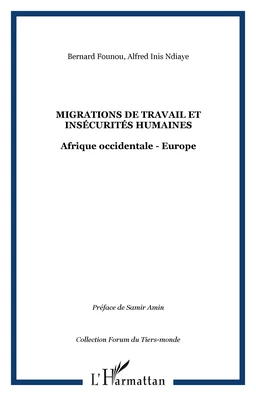 Bernard Founou, Alfred Inis Ndiaye

MIGRATIONS DE TRAVAIL ET INSÉCURITÉS HUMAINES

Afrique occidentale - Europe

Préface de Samir Amin

Collection Forum du Tiers-monde

L'Harmattan